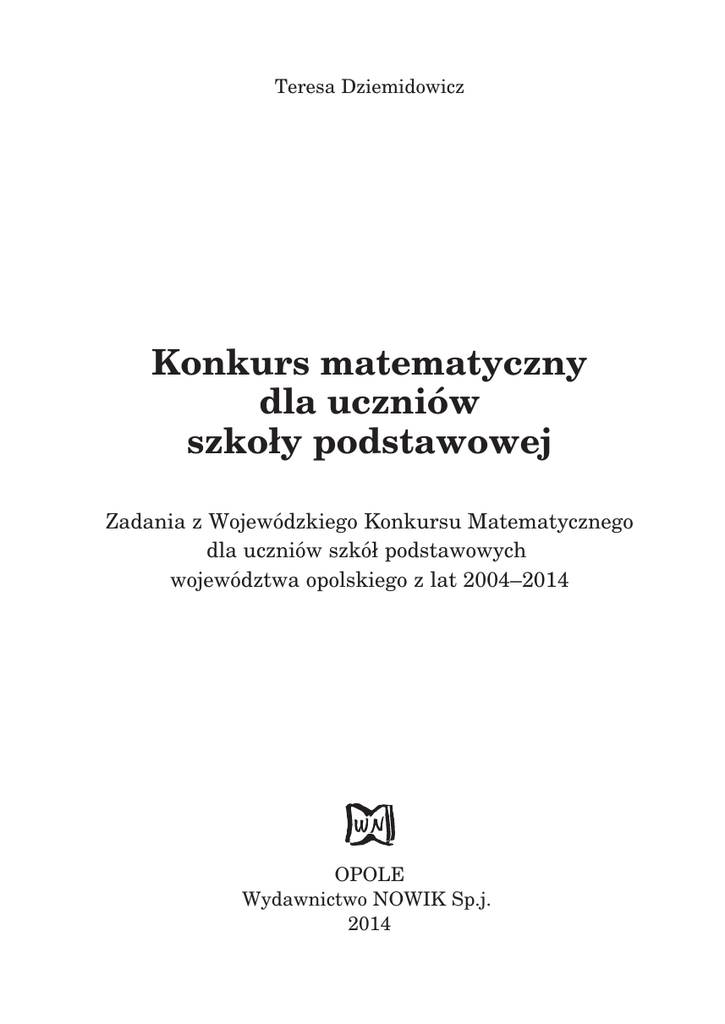 Teresa Dziemidowicz

Konkurs matematyczny
dla uczniów
szkoły podstawowej

Zadania z Wojewódzkiego Konkursu Matematycznego
dla uczniów szkół podstawowych
województwa opolskiego z lat 2004–2014

WN

OPOLE
Wydawnictwo NOWIK Sp.j.
2014